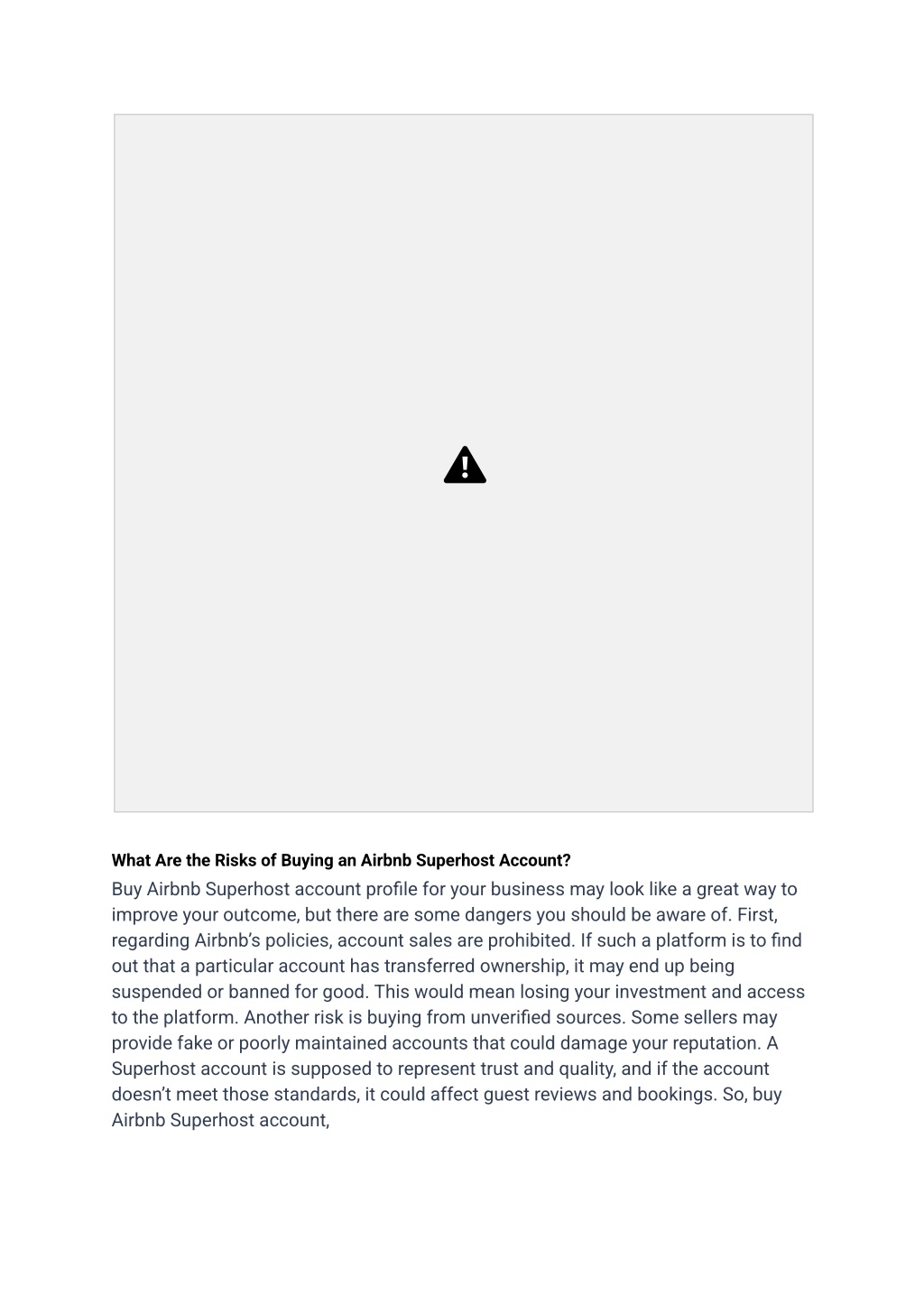 What Are the Risks of Buying an Airbnb Superhost Account?

Buy Airbnb Superhost account profile for your business may look like a great way to improve your outcome, but there are some dangers you should be aware of. First, regarding Airbnb's policies, account sales are prohibited. If such a platform is to find out that a particular account has transferred ownership, it may end up being suspended or banned for good. This would mean losing your investment and access to the platform. Another risk is buying from unverified sources. Some sellers may provide fake or poorly maintained accounts that could damage your reputation. A Superhost account is supposed to represent trust and quality, and if the account doesn't meet those standards, it could affect guest reviews and bookings. So, buy Airbnb Superhost account,